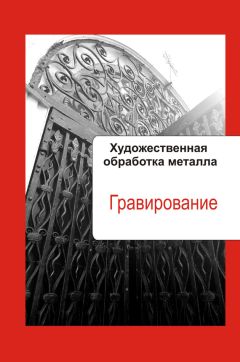 Художественная обработка металла

Гравирование